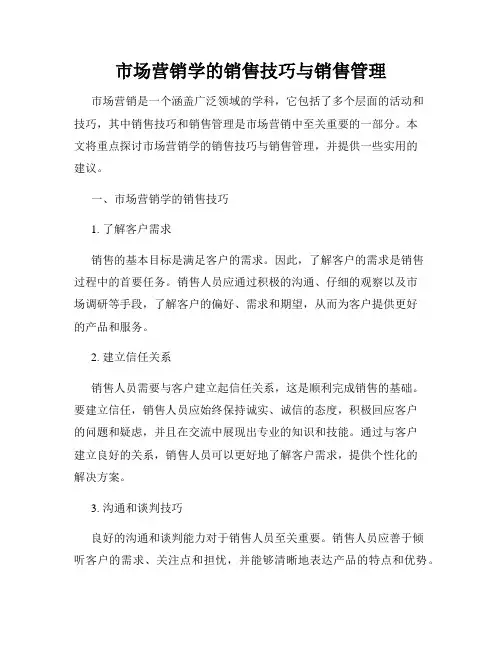 市场营销学的销售技巧与销售管理

市场营销是一个涵盖广泛领域的学科，它包括了多个层面的活动和技巧，其中销售技巧和销售管理是市场营销中至关重要的一部分。本文将重点探讨市场营销学的销售技巧与销售管理，并提供一些实用的建议。

一、市场营销学的销售技巧

1. 了解客户需求

销售的基本目标是满足客户的需求。因此，了解客户的需求是销售过程中的首要任务。销售人员应通过积极的沟通、仔细的观察以及市场调研等手段，了解客户的偏好、需求和期望，从而为客户提供更好的产品和服务。

2. 建立信任关系

销售人员需要与客户建立起信任关系，这是顺利完成销售的基础。要建立信任，销售人员应始终保持诚实、诚信的态度，积极回应客户的问题和疑虑，并且在交流中展现出专业的知识和技能。通过与客户建立良好的关系，销售人员可以更好地了解客户需求，提供个性化的解决方案。

3. 沟通和谈判技巧

良好的沟通和谈判能力对于销售人员至关重要。销售人员应善于倾听客户的需求、关注点和担忧，并能够清晰地表达产品的特点和优势。